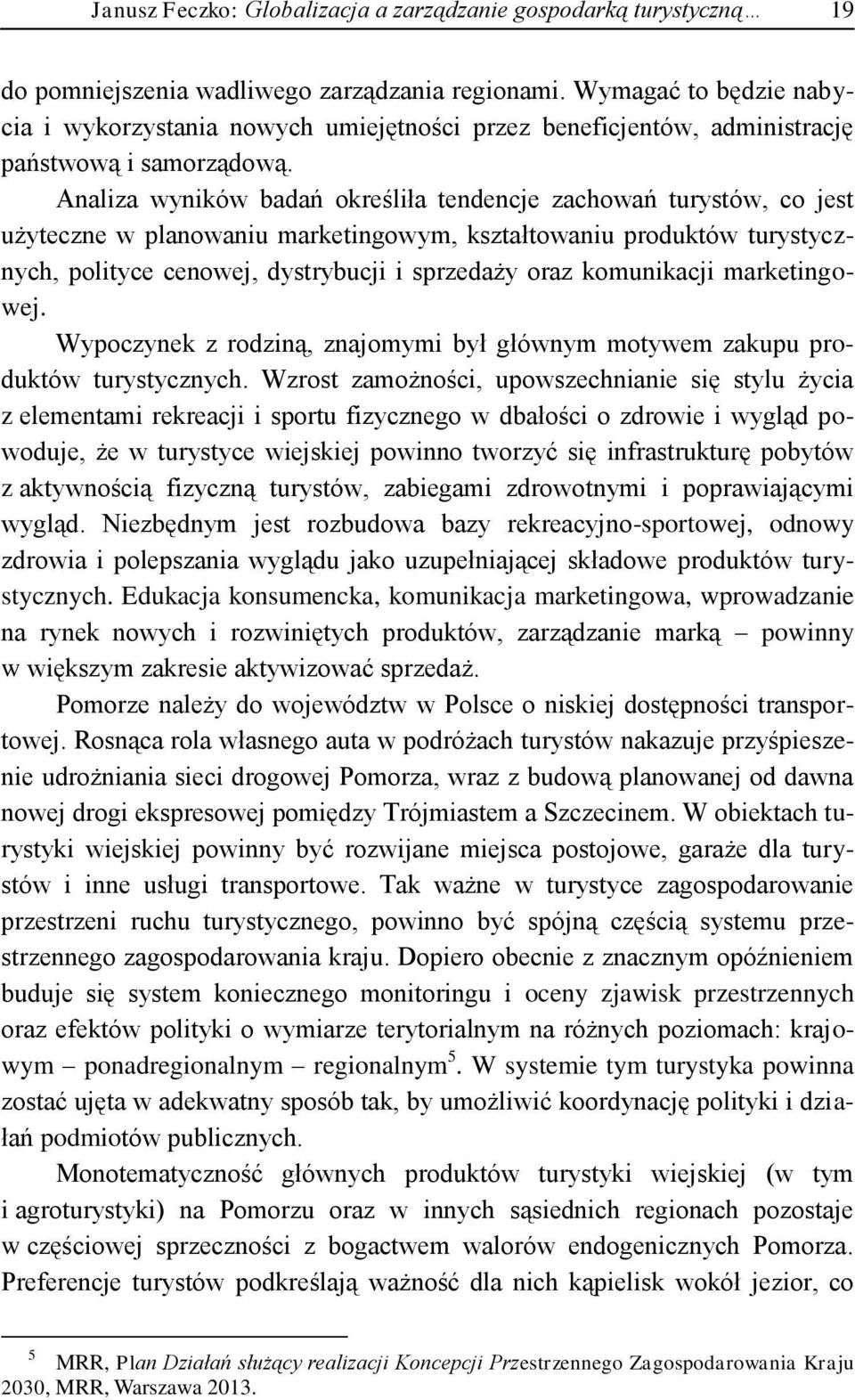 Janusz Feczko: Globalizacja a zarządzanie gospodarką turystyczną… 19

do pomniejszenia wadliwego zarządzania regionami. Wymagać to będzie nabycia i wykorzystania nowych umiejętności przez beneficjentów, administrację państwową i samorządową.

Analiza wyników badań określiła tendencje zachowań turystów, co jest użyteczne w planowaniu marketingowym, kształtowaniu produktów turystycznych, polityce cenowej, dystrybucji i sprzedaży oraz komunikacji marketingowej.

Wypoczynek z rodziną, znajomymi był głównym motywem zakupu produktów turystycznych. Wzrost zamożności, upowszechnianie się stylu życia z elementami rekreacji i sportu fizycznego w dbałości o zdrowie i wygląd powoduje, że w turystyce wiejskiej powinno tworzyć się infrastrukturę pobytów z aktywnością fizyczną turystów, zabiegami zdrowotnymi i poprawiającymi wygląd. Niezbędnym jest rozbudowa bazy rekreacyjno-sportowej, odnowy zdrowia i polepszania wyglądu jako uzupełniającej składowe produktów turystycznych. Edukacja konsumencka, komunikacja marketingowa, wprowadzanie na rynek nowych i rozwiniętych produktów, zarządzanie marką – powinny w większym zakresie aktywizować sprzedaż.

Pomorze należy do województw w Polsce o niskiej dostępności transportowej. Rosnąca rola własnego auta w podróżach turystów nakazuje przyśpieszenie udrożniania sieci drogowej Pomorza, wraz z budową planowanej od dawna nowej drogi ekspresowej pomiędzy Trójmiastem a Szczecinem. W obiektach turystyki wiejskiej powinny być rozwijane miejsca postojowe, garaże dla turystów i inne usługi transportowe. Tak ważne w turystyce zagospodarowanie przestrzeni ruchu turystycznego, powinno być spójną częścią systemu przestrzennego zagospodarowania kraju. Dopiero obecnie z znacznym opóźnieniem buduje się system koniecznego monitoringu i oceny zjawisk przestrzennych oraz efektów polityki o wymiarze terytorialnym na różnych poziomach: krajowym – ponadregionalnym – regionalnym$^5$. W systemie tym turystyka powinna zostać ujęta w adekwatny sposób tak, by umożliwić koordynację polityki i działań podmiotów publicznych.

Monotematyczność głównych produktów turystyki wiejskiej (w tym i agroturystyki) na Pomorzu oraz w innych sąsiednich regionach pozostaje w częściowej sprzeczności z bogactwem walorów endogenicznych Pomorza. Preferencje turystów podkreślają ważność dla nich kąpielisk wokół jezior, co

$^5$ MRR, Plan Działań służący realizacji Koncepcji Przestrzennego Zagospodarowania Kraju 2030, MRR, Warszawa 2013.